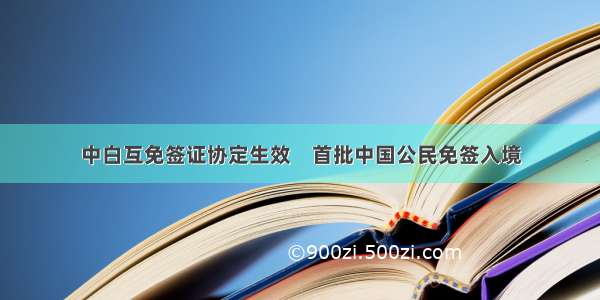 中白互免签证协定生效　首批中国公民免签入境

©900zi.500zi.com